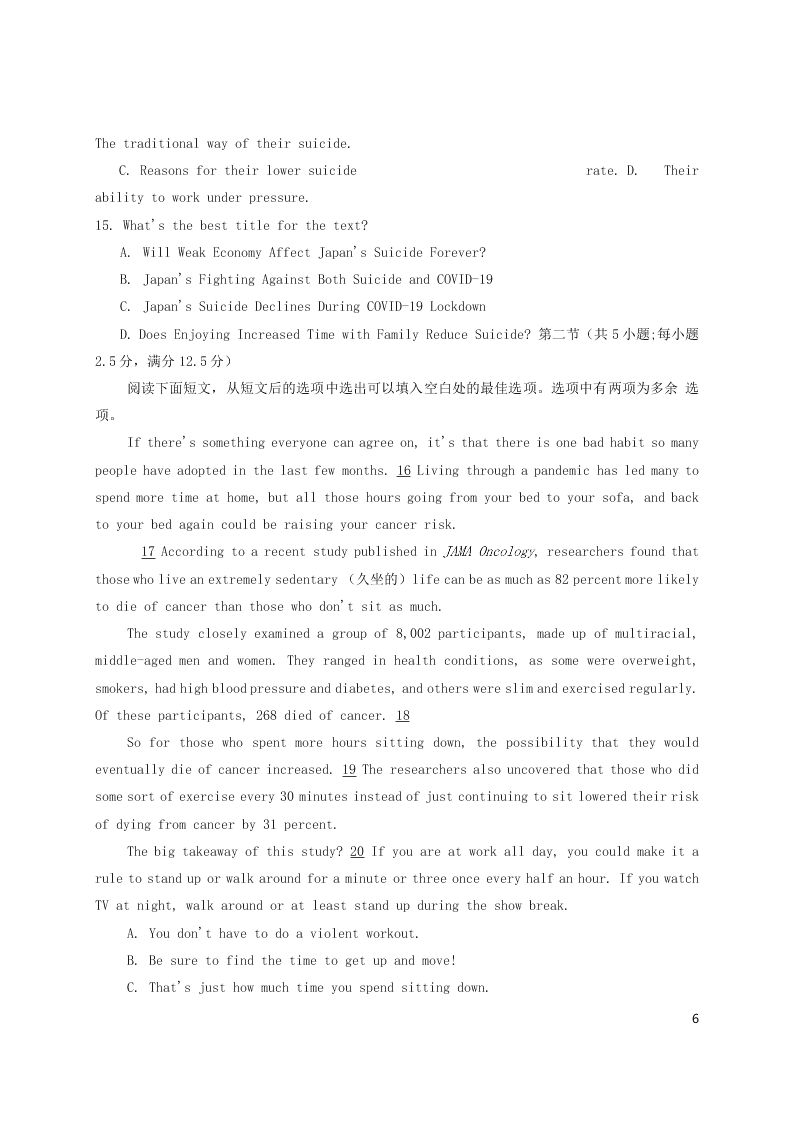 The traditional way of their suicide.

C. Reasons for their lower suicide rate. D. Their ability to work under pressure.

15. What's the best title for the text?

A. Will Weak Economy Affect Japan's Suicide Forever?

B. Japan's Fighting Against Both Suicide and COVID-19

C. Japan's Suicide Declines During COVID-19 Lockdown

D. Does Enjoying Increased Time with Family Reduce Suicide? 第二节（共 5 小题;每小题 2.5 分，满分 12.5 分）

阅读下面短文，从短文后的选项中选出可以填入空白处的最佳选项。选项中有两项为多余 选项。

If there's something everyone can agree on, it's that there is one bad habit so many people have adopted in the last few months. 16 Living through a pandemic has led many to spend more time at home, but all those hours going from your bed to your sofa, and back to your bed again could be raising your cancer risk.

17 According to a recent study published in JAMA Oncology, researchers found that those who live an extremely sedentary （久坐的）life can be as much as 82 percent more likely to die of cancer than those who don't sit as much.

The study closely examined a group of 8,002 participants, made up of multiracial, middle-aged men and women. They ranged in health conditions, as some were overweight, smokers, had high blood pressure and diabetes, and others were slim and exercised regularly. Of these participants, 268 died of cancer. 18

So for those who spent more hours sitting down, the possibility that they would eventually die of cancer increased. 19 The researchers also uncovered that those who did some sort of exercise every 30 minutes instead of just continuing to sit lowered their risk of dying from cancer by 31 percent.

The big takeaway of this study? 20 If you are at work all day, you could make it a rule to stand up or walk around for a minute or three once every half an hour. If you watch TV at night, walk around or at least stand up during the show break.

A. You don't have to do a violent workout.

B. Be sure to find the time to get up and move!

C. That's just how much time you spend sitting down.

6